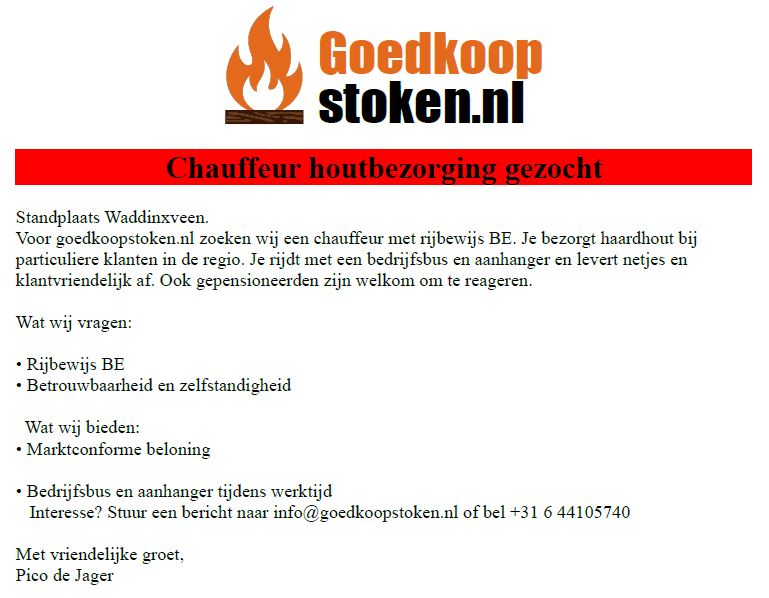 Goedkoop
stoken.nl

Chauffeur houtbezorging gezocht

Standplaats Waddinxveen.
Voor goedkoopstoken.nl zoeken wij een chauffeur met rijbewijs BE. Je bezorgt haardhout bij particuliere klanten in de regio. Je rijdt met een bedrijfsbus en aanhanger en levert netjes en klantvriendelijk af. Ook gepensioneerden zijn welkom om te reageren.

Wat wij vragen:

• Rijbewijs BE
• Betrouwbaarheid en zelfstandigheid

Wat wij bieden:
• Marktconforme beloning

• Bedrijfsbus en aanhanger tijdens werktijd
Interesse? Stuur een bericht naar info@goedkoopstoken.nl of bel +31 6 44105740

Met vriendelijke groet,
Pico de Jager